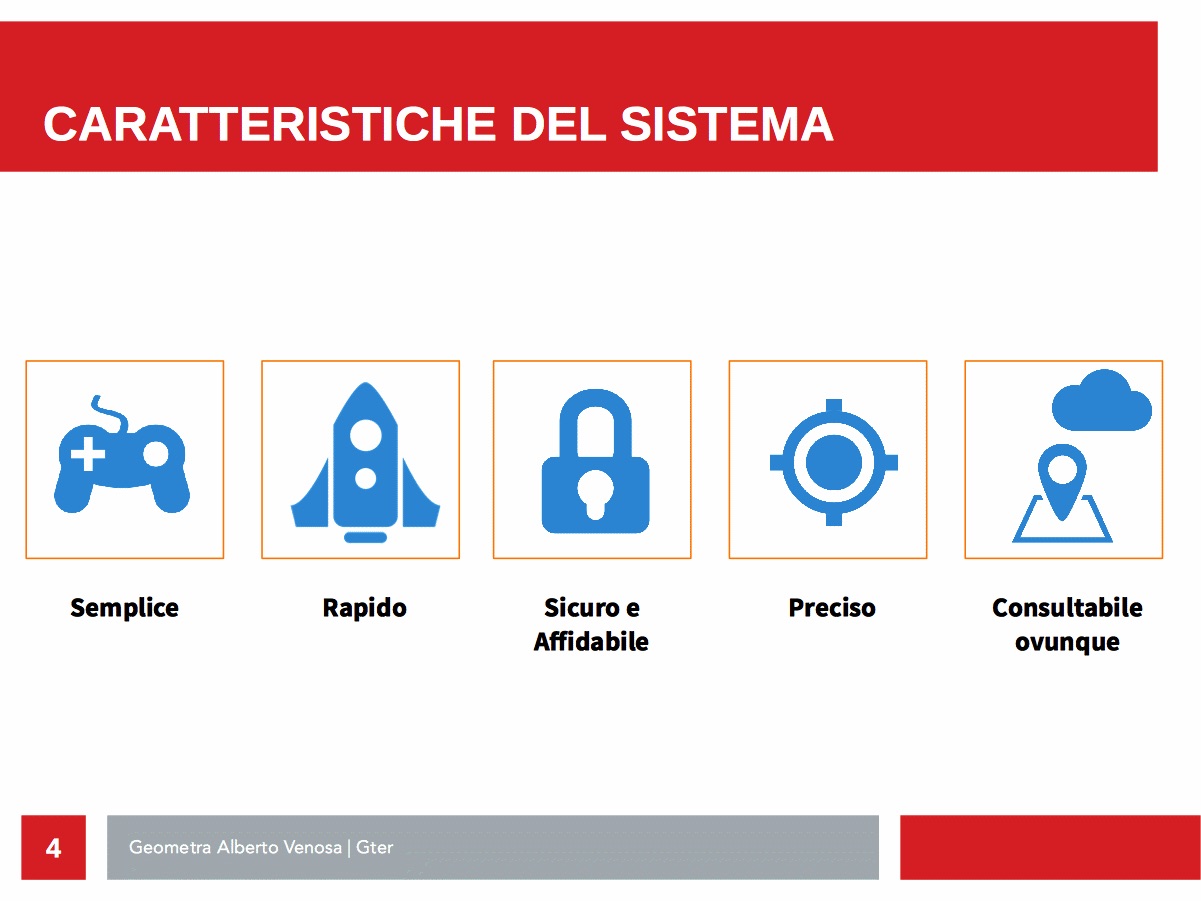 CARATTERISTICHE DEL SISTEMA

Semplice

Rapido

Sicuro e
Affidabile

Preciso

Consultabile
ovunque

4

Geometra Alberto Venosa | Gter